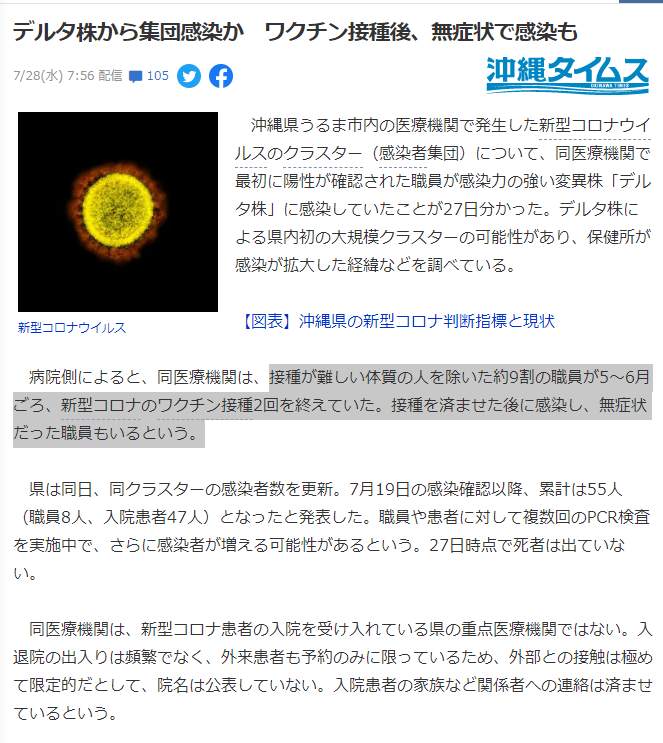 デルタ株から集団感染か　ワクチン接種後、無症状で感染も

7/28(水) 7:56 配信　105

沖縄タイムス
OKINAWA TIMES

新型コロナウイルス

沖縄県うるま市内の医療機関で発生した新型コロナウイルスのクラスター（感染者集団）について、同医療機関で最初に陽性が確認された職員が感染力の強い変異株「デルタ株」に感染していたことが27日分かった。デルタ株による県内初の大規模クラスターの可能性があり、保健所が感染が拡大した経緯などを調べている。

【図表】沖縄県の新型コロナ判断指標と現状

病院側によると、同医療機関は、接種が難しい体質の人を除いた約9割の職員が5～6月ごろ、新型コロナのワクチン接種2回を終えていた。接種を済ませた後に感染し、無症状だった職員もいるという。

県は同日、同クラスターの感染者数を更新。7月19日の感染確認以降、累計は55人（職員8人、入院患者47人）となったと発表した。職員や患者に対して複数回のPCR検査を実施中で、さらに感染者が増える可能性があるという。27日時点で死者は出ていない。

同医療機関は、新型コロナ患者の入院を受け入れている県の重点医療機関ではない。入退院の出入りは頻繁でなく、外来患者も予約のみに限っているため、外部との接触は極めて限定的だとして、院名は公表していない。入院患者の家族など関係者への連絡は済ませているという。